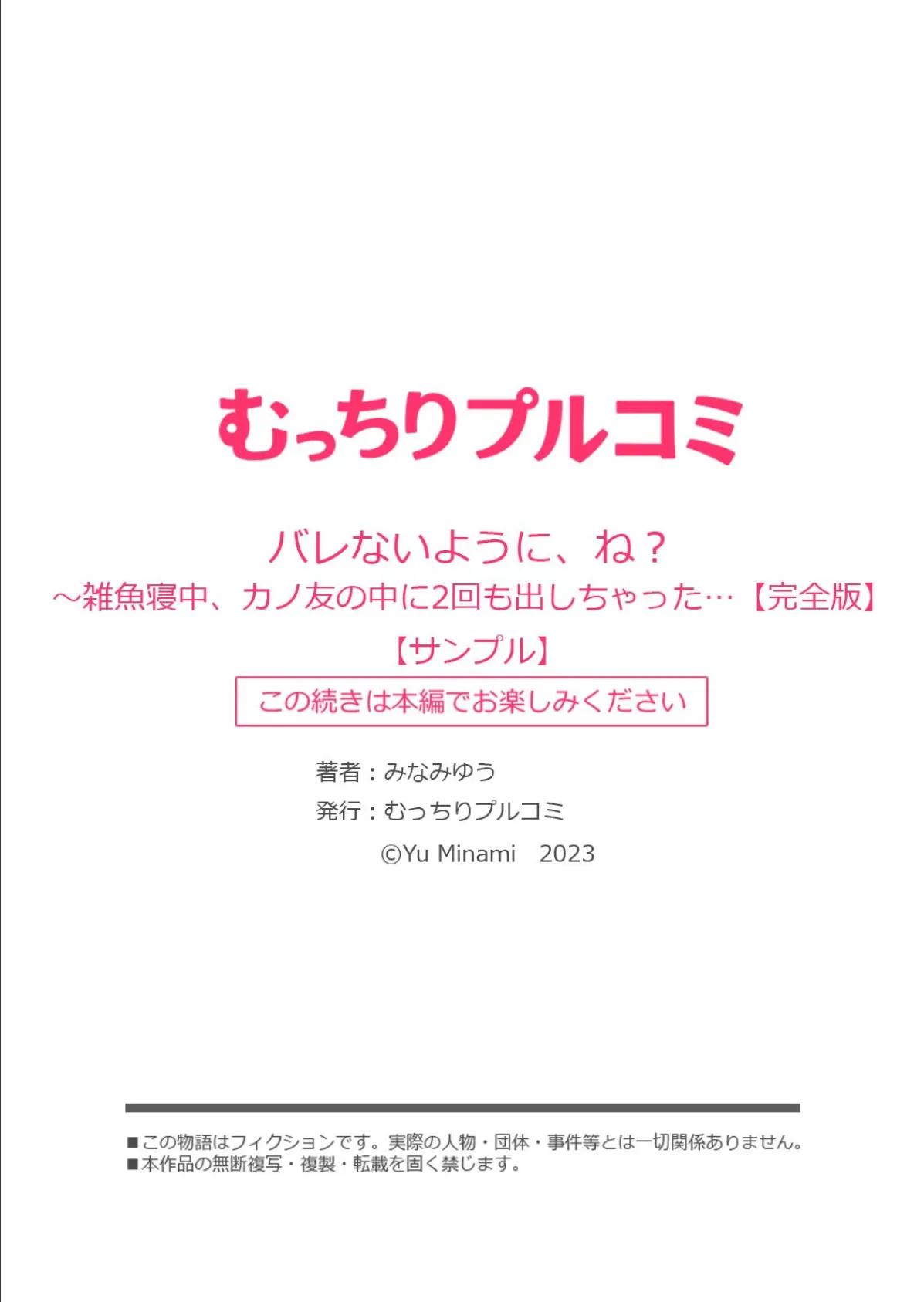 むっちりプルコミ

バレないように、ね？
～雑魚寝中、カノ友の中に2回も出しちゃった…【完全版】
【サンプル】

この続きは本編でお楽しみください

著者：みなみゆう
発行：むっちりプルコミ
©Yu Minami　2023

■この物語はフィクションです。実際の人物・団体・事件等とは一切関係ありません。
■本作品の無断複写・複製・転載を固く禁じます。